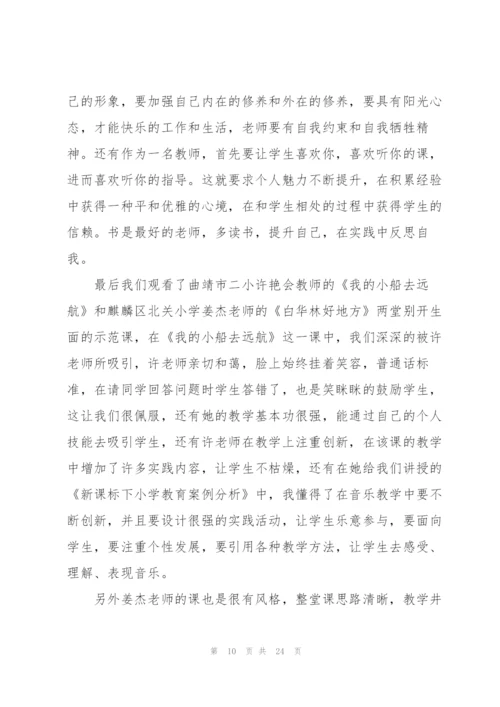 己的形象，要加强自己内在的修养和外在的修养，要具有阳光心态，才能快乐的工作和生活，老师要有自我约束和自我牺牲精神。还有作为一名教师，首先要让学生喜欢你，喜欢听你的课，进而喜欢听你的指导。这就要求个人魅力不断提升，在积累经验中获得一种平和优雅的心境，在和学生相处的过程中获得学生的信赖。书是最好的老师，多读书，提升自己，在实践中反思自我。

最后我们观看了曲靖市二小许艳会教师的《我的小船去远航》和麒麟区北关小学姜杰老师的《白华林好地方》两堂别开生面的示范课，在《我的小船去远航》这一课中，我们深深的被许老师所吸引，许老师亲切和蔼，脸上始终挂着笑容，普通话标准，在请同学回答问题时学生答错了，也是笑眯眯的鼓励学生，这让我们很佩服，还有她的教学基本功很强，能通过自己的个人技能去吸引学生，还有许老师在教学上注重创新，在该课的教学中增加了许多实践内容，让学生不枯燥，还有在她给我们讲授的《新课标下小学教育案例分析》中，我懂得了在音乐教学中要不断创新，并且要设计很强的实践活动，让学生乐意参与，要面向学生，要注重个性发展，要引用各种教学方法，让学生去感受、理解、表现音乐。

另外姜杰老师的课也是很有风格，整堂课思路清晰，教学井

第 10 页 共 24 页